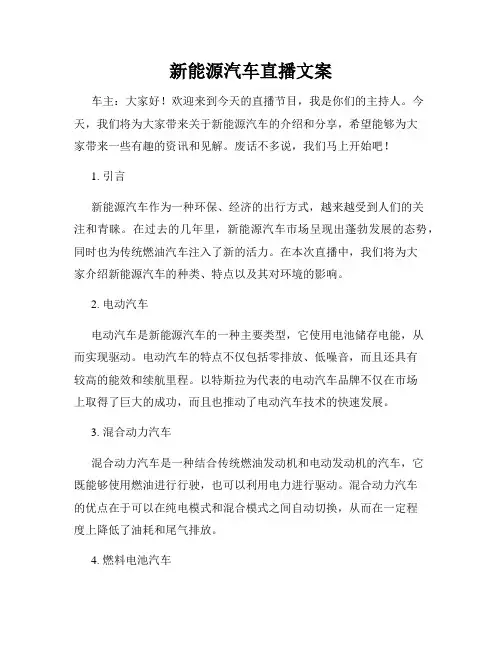 新能源汽车直播文案

车主：大家好！欢迎来到今天的直播节目，我是你们的主持人。今天，我们将为大家带来关于新能源汽车的介绍和分享，希望能够为大家带来一些有趣的资讯和见解。废话不多说，我们马上开始吧！

1. 引言

新能源汽车作为一种环保、经济的出行方式，越来越受到人们的关注和青睐。在过去的几年里，新能源汽车市场呈现出蓬勃发展的态势，同时也为传统燃油汽车注入了新的活力。在本次直播中，我们将为大家介绍新能源汽车的种类、特点以及其对环境的影响。

2. 电动汽车

电动汽车是新能源汽车的一种主要类型，它使用电池储存电能，从而实现驱动。电动汽车的特点不仅包括零排放、低噪音，而且还具有较高的能效和续航里程。以特斯拉为代表的电动汽车品牌不仅在市场上取得了巨大的成功，而且也推动了电动汽车技术的快速发展。

3. 混合动力汽车

混合动力汽车是一种结合传统燃油发动机和电动发动机的汽车，它既能够使用燃油进行行驶，也可以利用电力进行驱动。混合动力汽车的优点在于可以在纯电模式和混合模式之间自动切换，从而在一定程度上降低了油耗和尾气排放。

4. 燃料电池汽车